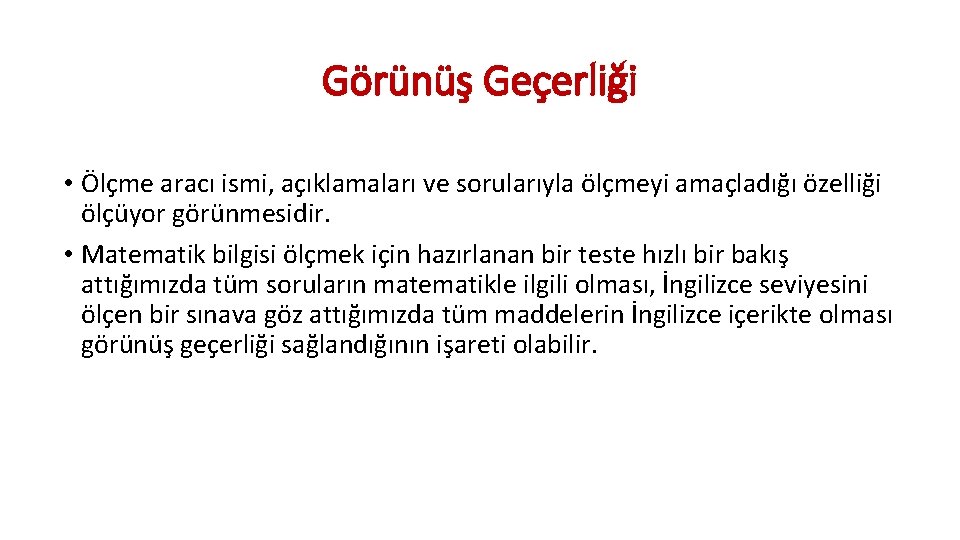 Görünüş Geçerliği

• Ölçme aracı ismi, açıklamaları ve sorularıyla ölçmeyi amaçladığı özelliği ölçüyor görünmesidir.

• Matematik bilgisi ölçmek için hazırlanan bir teste hızlı bir bakış attığımızda tüm soruların matematikle ilgili olması, İngilizce seviyesini ölçen bir sınava göz attığımızda tüm maddelerin İngilizce içerikte olması görünüş geçerliği sağlandığının işareti olabilir.